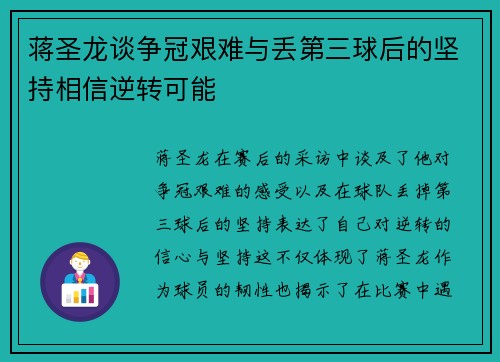 蒋圣龙谈争冠艰难与丢第三球后的坚持相信逆转可能

蒋圣龙在赛后的采访中谈及了他对争冠艰难的感受以及在球队丢掉第三球后的坚持表达了自己对逆转的信心与坚持这不仅体现了蒋圣龙作为球员的韧性也揭示了在比赛中遇